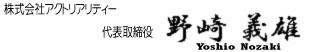 株式会社アクトリアリティー

代表取締役 野崎 義雄
Yoshio Nozaki